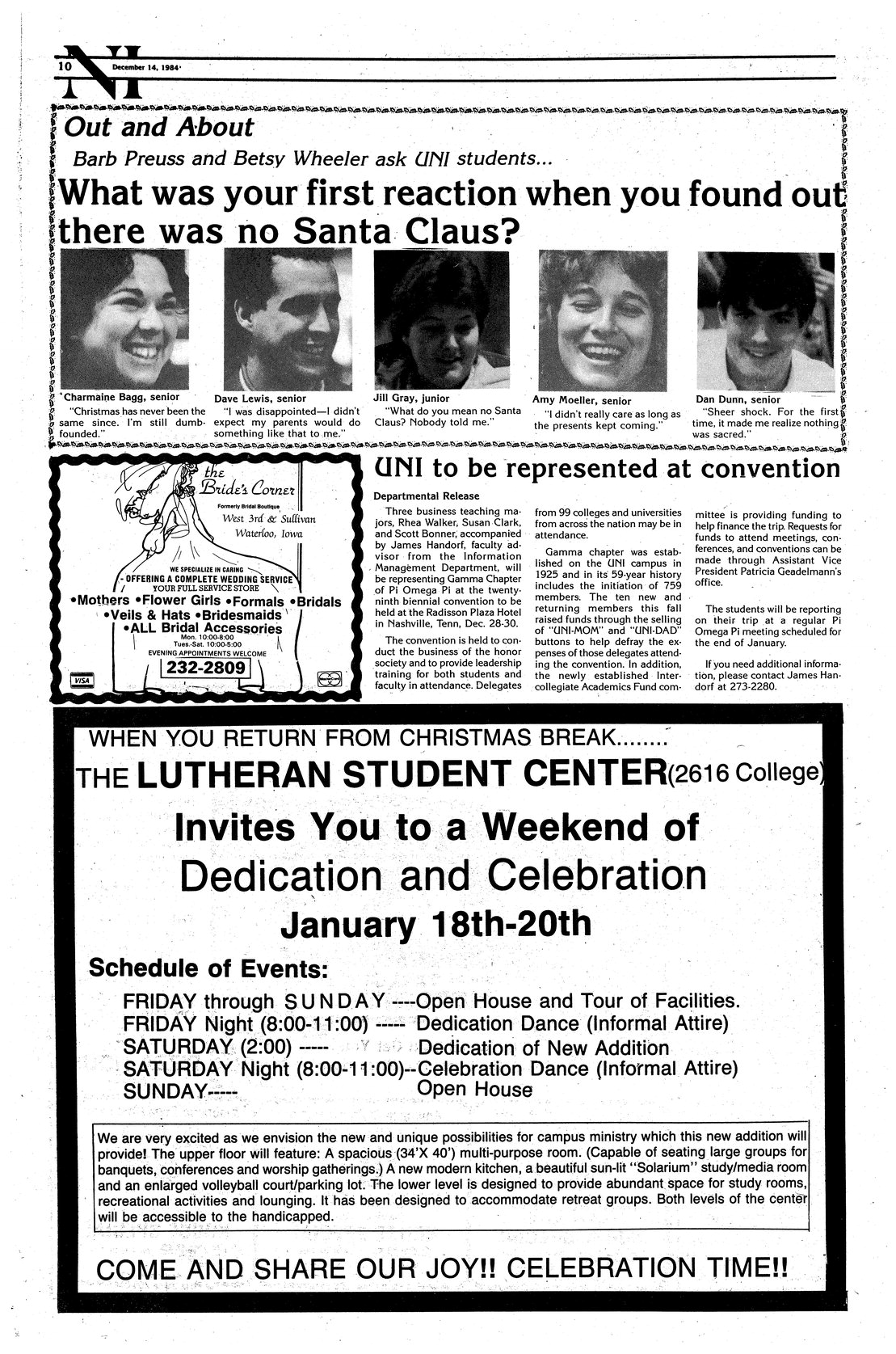 10 NI December 14, 1984

Out and About

Barb Preuss and Betsy Wheeler ask UNI students...

What was your first reaction when you found out there was no Santa Claus?

Charmaine Bagg, senior
"Christmas has never been the same since. I'm still dumbfounded."

Dave Lewis, senior
"I was disappointed—I didn't expect my parents would do something like that to me."

Jill Gray, junior
"What do you mean no Santa Claus? Nobody told me."

Amy Moeller, senior
"I didn't really care as long as the presents kept coming."

Dan Dunn, senior
"Sheer shock. For the first time, it made me realize nothing was sacred."

the Bride's Corner
Formerly Bridal Boutique
West 3rd & Sullivan
Waterloo, Iowa

WE SPECIALIZE IN CARING
OFFERING A COMPLETE WEDDING SERVICE
YOUR FULL SERVICE STORE
•Mothers •Flower Girls •Formals •Bridals
•Veils & Hats •Bridesmaids
•ALL Bridal Accessories
Mon. 10:00-8:00
Tues.-Sat. 10:00-5:00
EVENING APPOINTMENTS WELCOME
232-2809
VISA

UNI to be represented at convention

Departmental Release

Three business teaching majors, Rhea Walker, Susan Clark, and Scott Bonner, accompanied by James Handorf, faculty advisor from the Information Management Department, will be representing Gamma Chapter of Pi Omega Pi at the twenty-ninth biennial convention to be held at the Radisson Plaza Hotel in Nashville, Tenn, Dec. 28-30.

The convention is held to conduct the business of the honor society and to provide leadership training for both students and faculty in attendance. Delegates from 99 colleges and universities from across the nation may be in attendance.

Gamma chapter was established on the UNI campus in 1925 and in its 59-year history includes the initiation of 759 members. The ten new and returning members this fall raised funds through the selling of "UNI-MOM" and "UNI-DAD" buttons to help defray the expenses of those delegates attending the convention. In addition, the newly established Intercollegiate Academics Fund committee is providing funding to help finance the trip. Requests for funds to attend meetings, conferences, and conventions can be made through Assistant Vice President Patricia Geadelmann's office.

The students will be reporting on their trip at a regular Pi Omega Pi meeting scheduled for the end of January.

If you need additional information, please contact James Handorf at 273-2280.

WHEN YOU RETURN FROM CHRISTMAS BREAK........
THE LUTHERAN STUDENT CENTER(2616 College)
Invites You to a Weekend of
Dedication and Celebration
January 18th-20th

Schedule of Events:
FRIDAY through SUNDAY ----Open House and Tour of Facilities.
FRIDAY Night (8:00-11:00) ----- Dedication Dance (Informal Attire)
SATURDAY (2:00) ----- Dedication of New Addition
SATURDAY Night (8:00-11:00)--Celebration Dance (Informal Attire)
SUNDAY----- Open House

We are very excited as we envision the new and unique possibilities for campus ministry which this new addition will provide! The upper floor will feature: A spacious (34'X 40') multi-purpose room. (Capable of seating large groups for banquets, conferences and worship gatherings.) A new modern kitchen, a beautiful sun-lit "Solarium" study/media room and an enlarged volleyball court/parking lot. The lower level is designed to provide abundant space for study rooms, recreational activities and lounging. It has been designed to accommodate retreat groups. Both levels of the center will be accessible to the handicapped.

COME AND SHARE OUR JOY!! CELEBRATION TIME!!